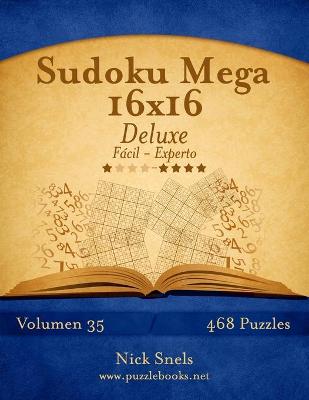 Sudoku Mega 16x16
Deluxe
Fácil - Experto

Volumen 35
468 Puzzles

Nick Snels
www.puzzlebooks.net